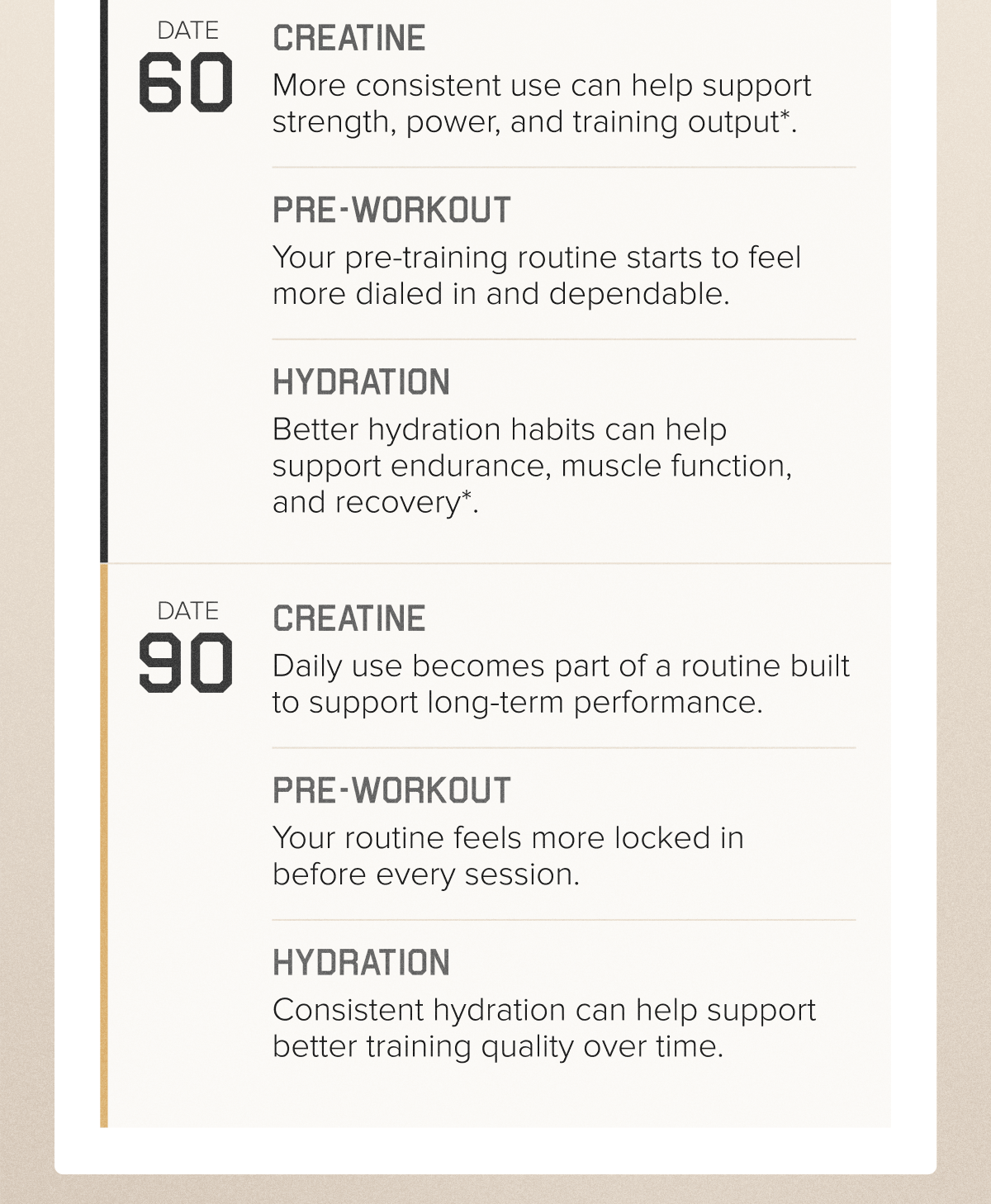 DATE
60

CREATINE
More consistent use can help support strength, power, and training output*.

PRE-WORKOUT
Your pre-training routine starts to feel more dialed in and dependable.

HYDRATION
Better hydration habits can help support endurance, muscle function, and recovery*.

DATE
90

CREATINE
Daily use becomes part of a routine built to support long-term performance.

PRE-WORKOUT
Your routine feels more locked in before every session.

HYDRATION
Consistent hydration can help support better training quality over time.